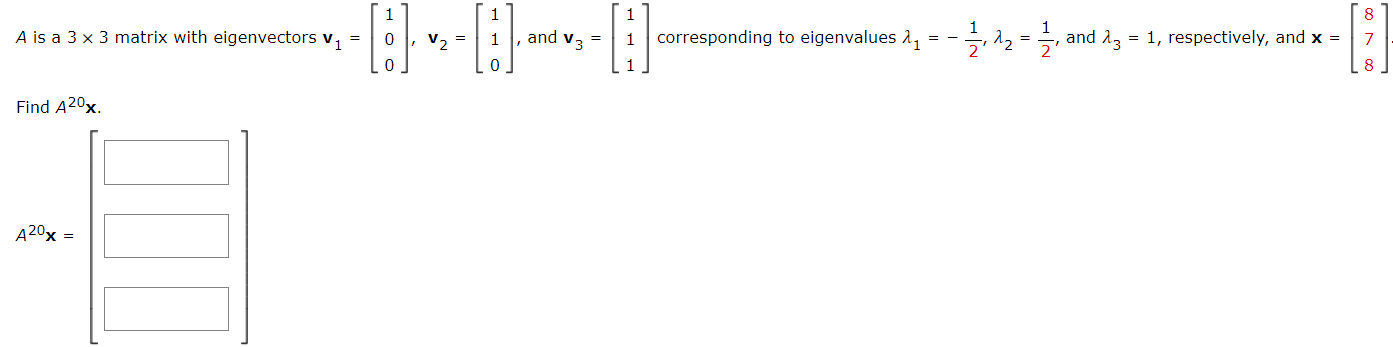 $A$ is a $3 \times 3$ matrix with eigenvectors $\mathbf{v}_1 = \begin{bmatrix} 1 \\ 0 \\ 0 \end{bmatrix}$, $\mathbf{v}_2 = \begin{bmatrix} 1 \\ 1 \\ 0 \end{bmatrix}$, and $\mathbf{v}_3 = \begin{bmatrix} 1 \\ 1 \\ 1 \end{bmatrix}$ corresponding to eigenvalues $\lambda_1 = -\frac{1}{2}$, $\lambda_2 = \frac{1}{2}$, and $\lambda_3 = 1$, respectively, and $\mathbf{x} = \begin{bmatrix} 8 \\ 7 \\ 8 \end{bmatrix}$.

Find $A^{20}\mathbf{x}$.

$A^{20}\mathbf{x} =$